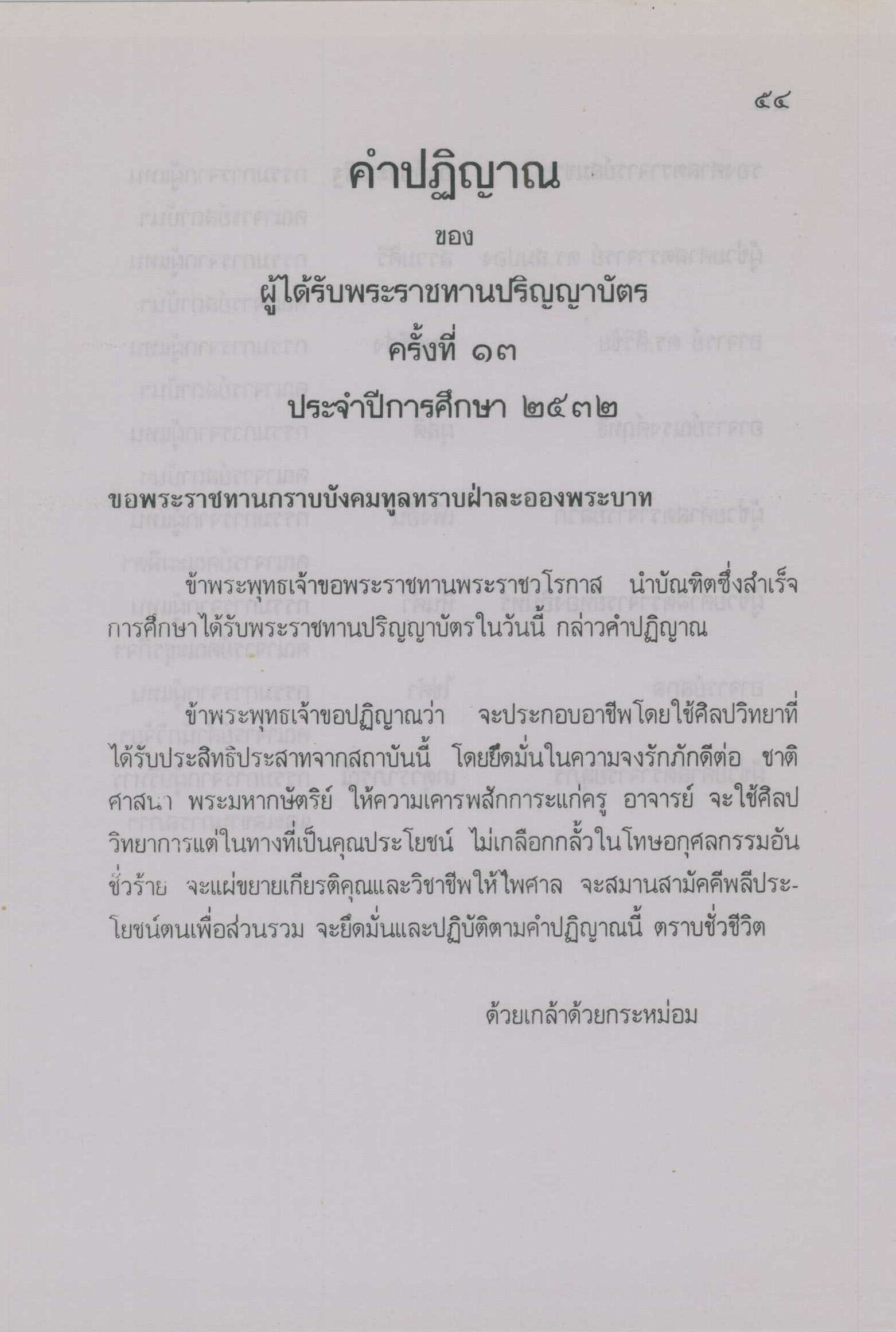 ๕๔

คำปฏิญาณ

ของ

ผู้ได้รับพระราชทานปริญญาบัตร

ครั้งที่ ๑๓

ประจำปีการศึกษา ๒๕๓๒

ขอพระราชทานกราบบังคมทูลทราบฝ่าละอองพระบาท

ข้าพระพุทธเจ้าขอพระราชทานพระราชวโรกาส นำบัณฑิตซึ่งสำเร็จการศึกษาได้รับพระราชทานปริญญาบัตรในวันนี้ กล่าวคำปฏิญาณ

ข้าพระพุทธเจ้าขอปฏิญาณว่า จะประกอบอาชีพโดยใช้ศิลปวิทยาที่ได้รับประสิทธิประสาทจากสถาบันนี้ โดยยึดมั่นในความจงรักภักดีต่อ ชาติ ศาสนา พระมหากษัตริย์ ให้ความเคารพสักการะแก่ครู อาจารย์ จะใช้ศิลปวิทยาการแต่ในทางที่เป็นคุณประโยชน์ ไม่เกลือกกลั้วในโทษอกุศลกรรมอันชั่วร้าย จะแผ่ขยายเกียรติคุณและวิชาชีพให้ไพศาล จะสมานสามัคคีพลีประโยชน์ตนเพื่อส่วนรวม จะยึดมั่นและปฏิบัติตามคำปฏิญาณนี้ ตราบชั่วชีวิต

ด้วยเกล้าด้วยกระหม่อม